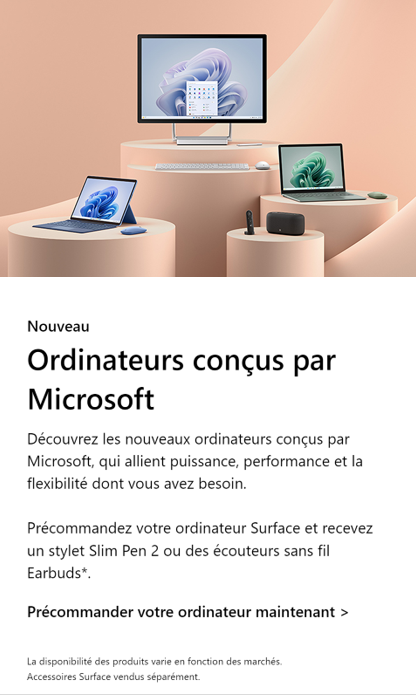 Nouveau

Ordinateurs conçus par Microsoft

Découvrez les nouveaux ordinateurs conçus par Microsoft, qui allient puissance, performance et la flexibilité dont vous avez besoin.

Précommandez votre ordinateur Surface et recevez un stylet Slim Pen 2 ou des écouteurs sans fil Earbuds*.

Précommander votre ordinateur maintenant >

La disponibilité des produits varie en fonction des marchés.
Accessoires Surface vendus séparément.